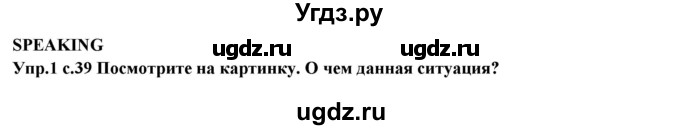 Угдз.ру

SPEAKING ugdz.ru ugdz.ru

Упр.1 с.39 Посмотрите на картинку. О чем данная ситуация?

ugdz.ru